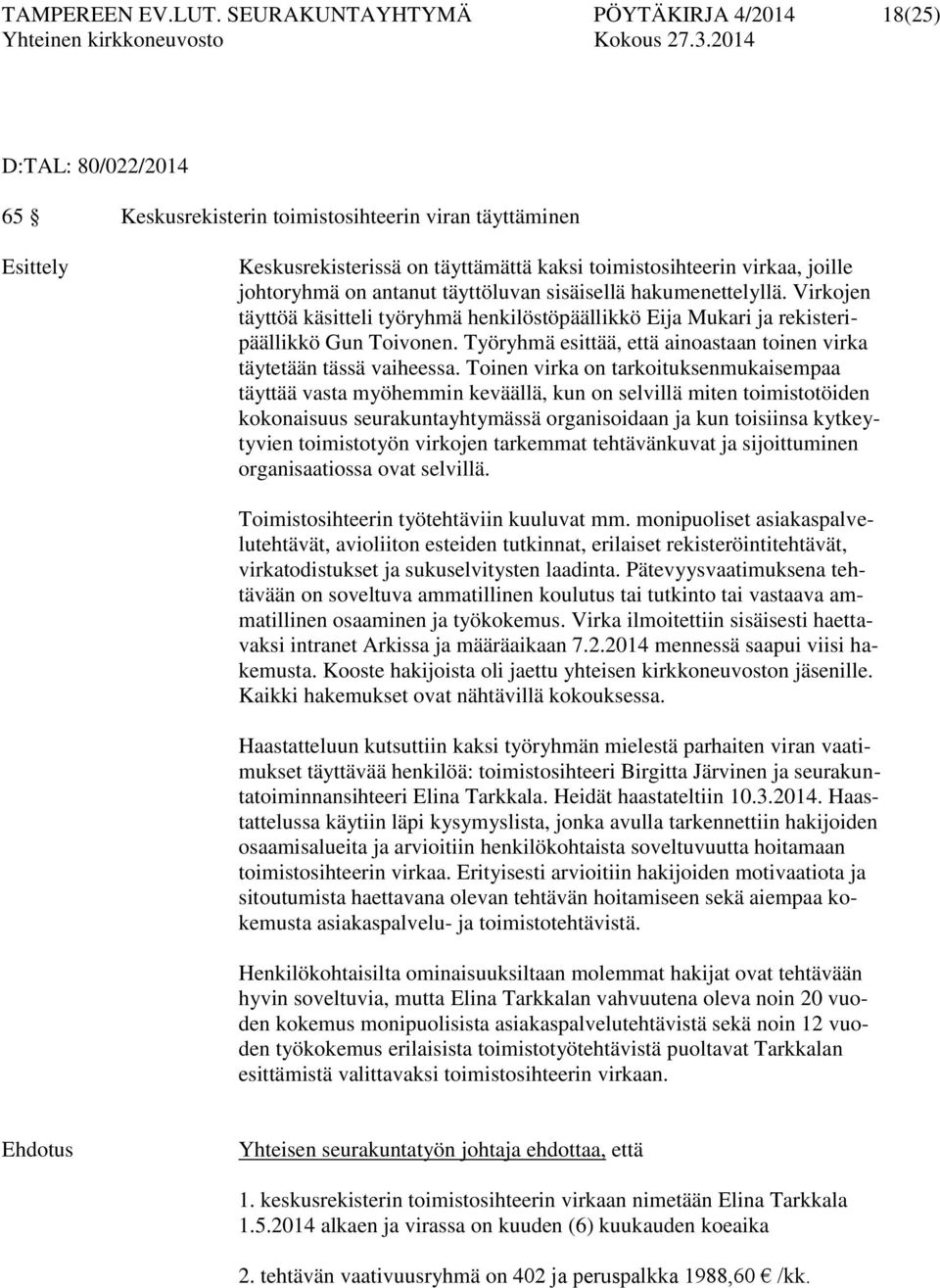 TAMPEREEN EV.LUT. SEURAKUNTAYHTYMÄ PÖYTÄKIRJA 4/2014 18(25)
Yhteinen kirkkoneuvosto Kokous 27.3.2014

D:TAL: 80/022/2014

65 § Keskusrekisterin toimistosihteerin viran täyttäminen

Esittely

Keskusrekisterissä on täyttämättä kaksi toimistosihteerin virkaa, joille johtoryhmä on antanut täyttöluvan sisäisellä hakumenettelyllä. Virkojen täyttöä käsitteli työryhmä henkilöstöpäällikkö Eija Mukari ja rekisteripäällikkö Gun Toivonen. Työryhmä esittää, että ainoastaan toinen virka täytetään tässä vaiheessa. Toinen virka on tarkoituksenmukaisempaa täyttää vasta myöhemmin keväällä, kun on selvillä miten toimistotöiden kokonaisuus seurakuntayhtymässä organisoidaan ja kun toisiinsa kytkeytyvien toimistotyön virkojen tarkemmat tehtävänkuvat ja sijoittuminen organisaatiossa ovat selvillä.

Toimistosihteerin työtehtäviin kuuluvat mm. monipuoliset asiakaspalvelutehtävät, avioliiton esteiden tutkinnat, erilaiset rekisteröintitehtävät, virkatodistukset ja sukuselvitysten laadinta. Pätevyysvaatimuksena tehtävään on soveltuva ammatillinen koulutus tai tutkinto tai vastaava ammatillinen osaaminen ja työkokemus. Virka ilmoitettiin sisäisesti haettavaksi intranet Arkissa ja määräaikaan 7.2.2014 mennessä saapui viisi hakemusta. Kooste hakijoista oli jaettu yhteisen kirkkoneuvoston jäsenille. Kaikki hakemukset ovat nähtävillä kokouksessa.

Haastatteluun kutsuttiin kaksi työryhmän mielestä parhaiten viran vaatimukset täyttävää henkilöä: toimistosihteeri Birgitta Järvinen ja seurakuntatoiminnansihteeri Elina Tarkkala. Heidät haastateltiin 10.3.2014. Haastattelussa käytiin läpi kysymyslista, jonka avulla tarkennettiin hakijoiden osaamisalueita ja arvioitiin henkilökohtaista soveltuvuutta hoitamaan toimistosihteerin virkaa. Erityisesti arvioitiin hakijoiden motivaatiota ja sitoutumista haettavana olevan tehtävän hoitamiseen sekä aiempaa kokemusta asiakaspalvelu- ja toimistotehtävistä.

Henkilökohtaisilta ominaisuuksiltaan molemmat hakijat ovat tehtävään hyvin soveltuvia, mutta Elina Tarkkalan vahvuutena oleva noin 20 vuoden kokemus monipuolisista asiakaspalvelutehtävistä sekä noin 12 vuoden työkokemus erilaisista toimistotyötehtävistä puoltavat Tarkkalan esittämistä valittavaksi toimistosihteerin virkaan.

Ehdotus

Yhteisen seurakuntatyön johtaja ehdottaa, että

1. keskusrekisterin toimistosihteerin virkaan nimetään Elina Tarkkala 1.5.2014 alkaen ja virassa on kuuden (6) kuukauden koeaika

2. tehtävän vaativuusryhmä on 402 ja peruspalkka 1988,60 € /kk.